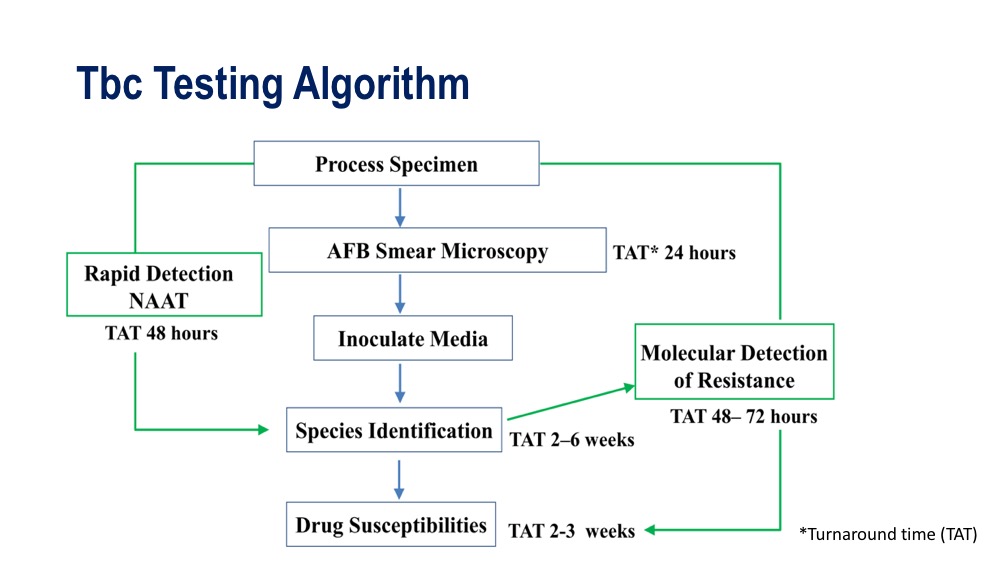 Tbc Testing Algorithm

Process Specimen

AFB Smear Microscopy

TAT* 24 hours

Rapid Detection NAAT

TAT 48 hours

Inoculate Media

Molecular Detection of Resistance

TAT 48– 72 hours

Species Identification

TAT 2–6 weeks

Drug Susceptibilities

TAT 2-3 weeks

*Turnaround time (TAT)